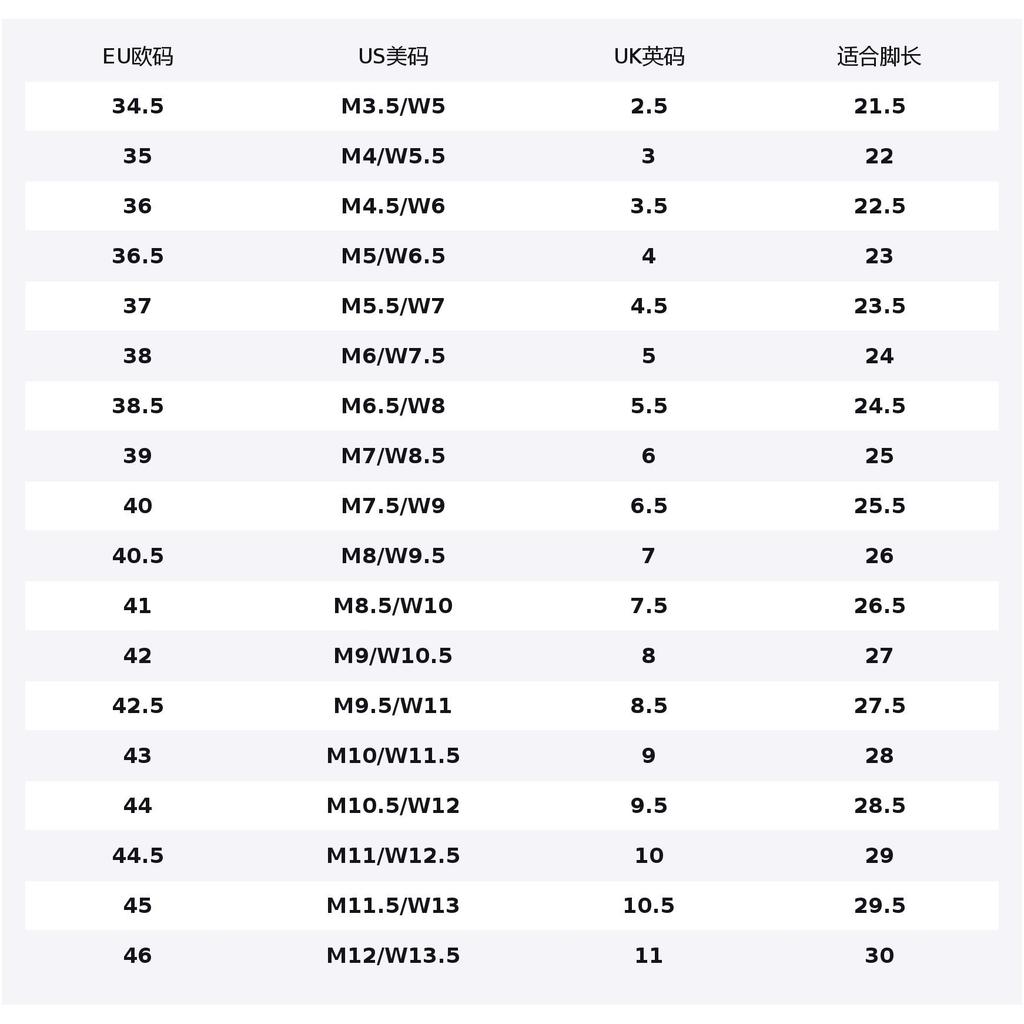 | EU欧码 | US美码 | UK英码 | 适合脚长 |
|---|---|---|---|
| 34.5 | M3.5/W5 | 2.5 | 21.5 |
| 35 | M4/W5.5 | 3 | 22 |
| 36 | M4.5/W6 | 3.5 | 22.5 |
| 36.5 | M5/W6.5 | 4 | 23 |
| 37 | M5.5/W7 | 4.5 | 23.5 |
| 38 | M6/W7.5 | 5 | 24 |
| 38.5 | M6.5/W8 | 5.5 | 24.5 |
| 39 | M7/W8.5 | 6 | 25 |
| 40 | M7.5/W9 | 6.5 | 25.5 |
| 40.5 | M8/W9.5 | 7 | 26 |
| 41 | M8.5/W10 | 7.5 | 26.5 |
| 42 | M9/W10.5 | 8 | 27 |
| 42.5 | M9.5/W11 | 8.5 | 27.5 |
| 43 | M10/W11.5 | 9 | 28 |
| 44 | M10.5/W12 | 9.5 | 28.5 |
| 44.5 | M11/W12.5 | 10 | 29 |
| 45 | M11.5/W13 | 10.5 | 29.5 |
| 46 | M12/W13.5 | 11 | 30 |